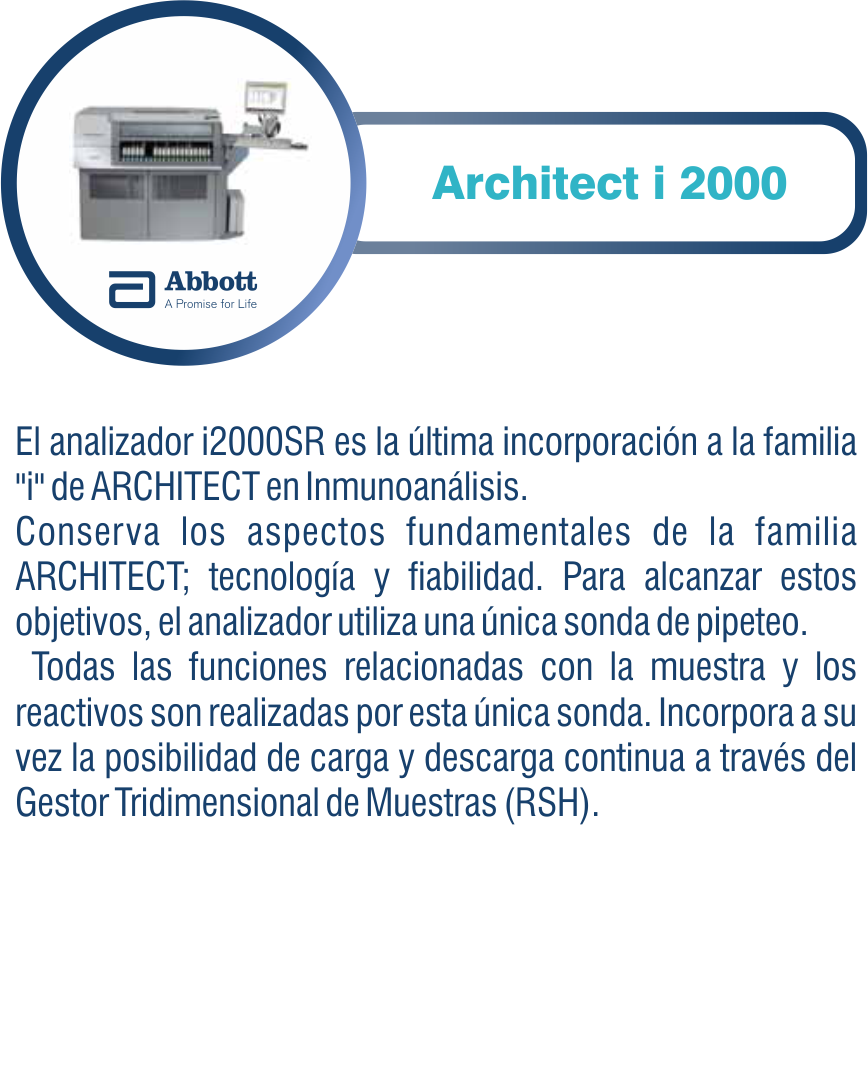 Abbott
A Promise for Life

Architect i 2000

El analizador i2000SR es la última incorporación a la familia "i" de ARCHITECT en Inmunoanálisis.

Conserva los aspectos fundamentales de la familia ARCHITECT; tecnología y fiabilidad. Para alcanzar estos objetivos, el analizador utiliza una única sonda de pipeteo.

Todas las funciones relacionadas con la muestra y los reactivos son realizadas por esta única sonda. Incorpora a su vez la posibilidad de carga y descarga continua a través del Gestor Tridimensional de Muestras (RSH).